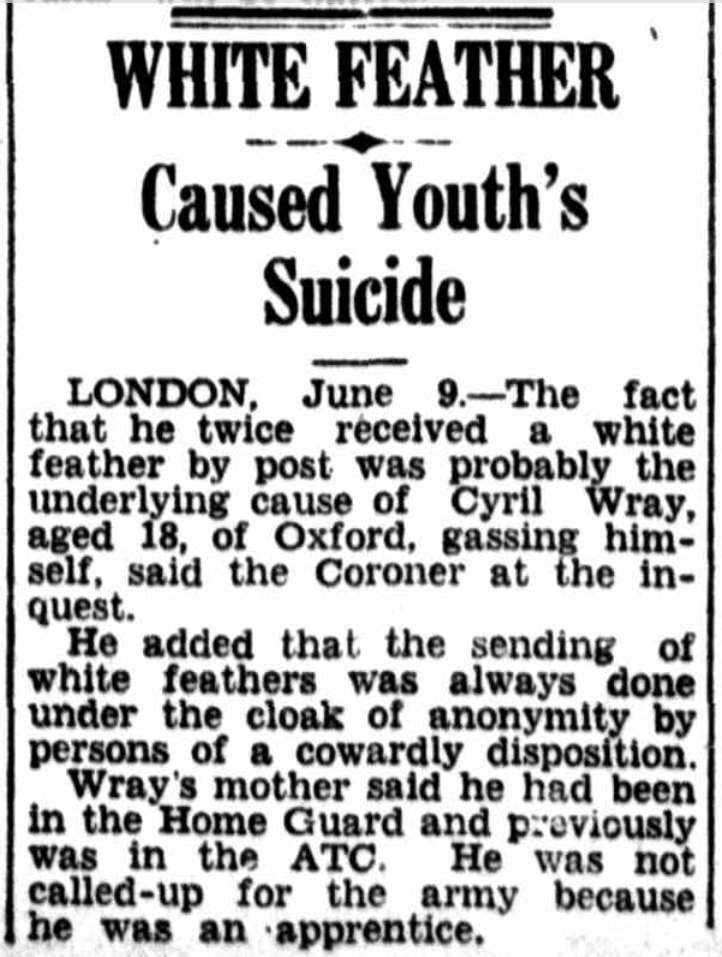 WHITE FEATHER

Caused Youth's Suicide

LONDON, June 9.—The fact that he twice received a white feather by post was probably the underlying cause of Cyril Wray, aged 18, of Oxford, gassing himself, said the Coroner at the inquest.

He added that the sending of white feathers was always done under the cloak of anonymity by persons of a cowardly disposition.

Wray's mother said he had been in the Home Guard and previously was in the ATC. He was not called-up for the army because he was an apprentice.